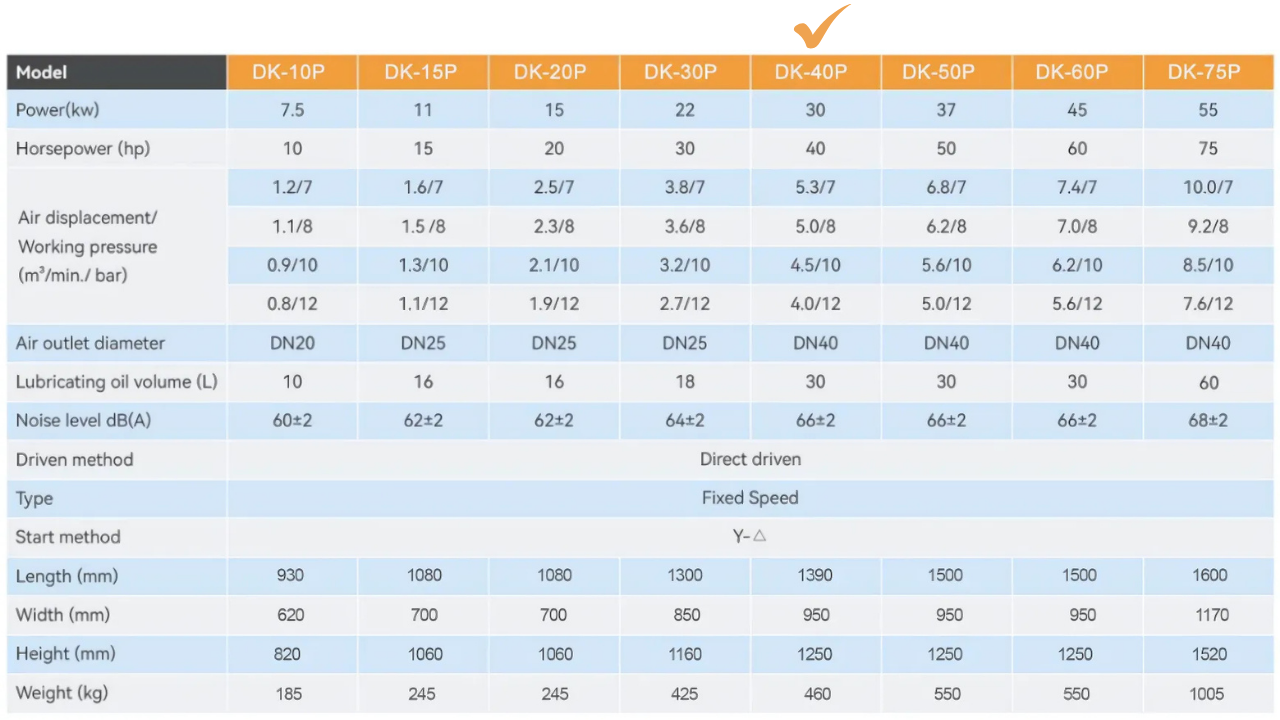 | Model | DK-10P | DK-15P | DK-20P | DK-30P | DK-40P | DK-50P | DK-60P | DK-75P |
|---|---|---|---|---|---|---|---|---|
| Power(kw) | 7.5 | 11 | 15 | 22 | 30 | 37 | 45 | 55 |
| Horsepower (hp) | 10 | 15 | 20 | 30 | 40 | 50 | 60 | 75 |
| Air displacement/ Working pressure ($m^3$/min./ bar) | 1.2/7 | 1.6/7 | 2.5/7 | 3.8/7 | 5.3/7 | 6.8/7 | 7.4/7 | 10.0/7 |
| | 1.1/8 | 1.5 /8 | 2.3/8 | 3.6/8 | 5.0/8 | 6.2/8 | 7.0/8 | 9.2/8 |
| | 0.9/10 | 1.3/10 | 2.1/10 | 3.2/10 | 4.5/10 | 5.6/10 | 6.2/10 | 8.5/10 |
| | 0.8/12 | 1.1/12 | 1.9/12 | 2.7/12 | 4.0/12 | 5.0/12 | 5.6/12 | 7.6/12 |
| Air outlet diameter | DN20 | DN25 | DN25 | DN25 | DN40 | DN40 | DN40 | DN40 |
| Lubricating oil volume (L) | 10 | 16 | 16 | 18 | 30 | 30 | 30 | 60 |
| Noise level dB(A) | 60±2 | 62±2 | 62±2 | 64±2 | 66±2 | 66±2 | 66±2 | 68±2 |
| Driven method | Direct driven | | | | | | | |
| Type | Fixed Speed | | | | | | | |
| Start method | Y-△ | | | | | | | |
| Length (mm) | 930 | 1080 | 1080 | 1300 | 1390 | 1500 | 1500 | 1600 |
| Width (mm) | 620 | 700 | 700 | 850 | 950 | 950 | 950 | 1170 |
| Height (mm) | 820 | 1060 | 1060 | 1160 | 1250 | 1250 | 1250 | 1520 |
| Weight (kg) | 185 | 245 | 245 | 425 | 460 | 550 | 550 | 1005 |